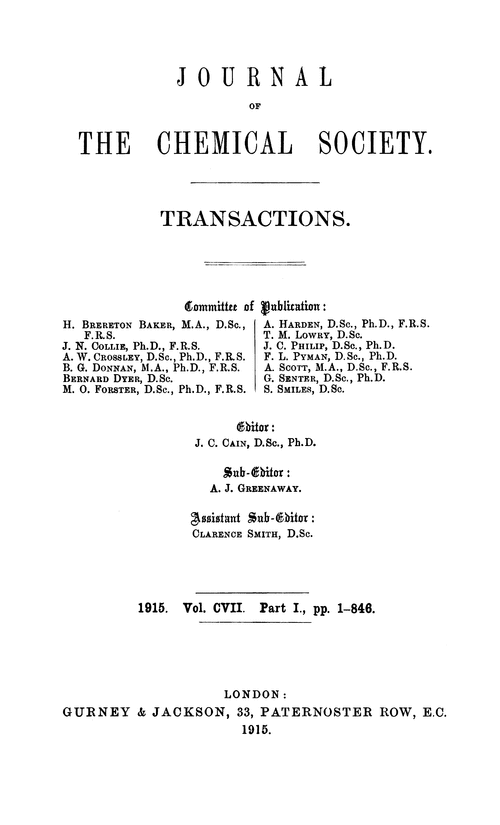 JOURNAL

OF

THE CHEMICAL SOCIETY.

TRANSACTIONS.

Committee of Publication:

H. Brereton Baker, M.A., D.Sc., F.R.S.
J. N. Collie, Ph.D., F.R.S.
A. W. Crossley, D.Sc., Ph.D., F.R.S.
B. G. Donnan, M.A., Ph.D., F.R.S.
Bernard Dyer, D.Sc.
M. O. Forster, D.Sc., Ph.D., F.R.S.

A. Harden, D.Sc., Ph.D., F.R.S.
T. M. Lowry, D.Sc.
J. C. Philip, D.Sc., Ph.D.
F. L. Pyman, D.Sc., Ph.D.
A. Scott, M.A., D.Sc., F.R.S.
G. Senter, D.Sc., Ph.D.
S. Smiles, D.Sc.

Editor:
J. C. Cain, D.Sc., Ph.D.

Sub-Editor:
A. J. Greenaway.

Assistant Sub-Editor:
Clarence Smith, D.Sc.

1915. Vol. CVII. Part I., pp. 1–846.

LONDON:
GURNEY & JACKSON, 33, PATERNOSTER ROW, E.C.
1915.